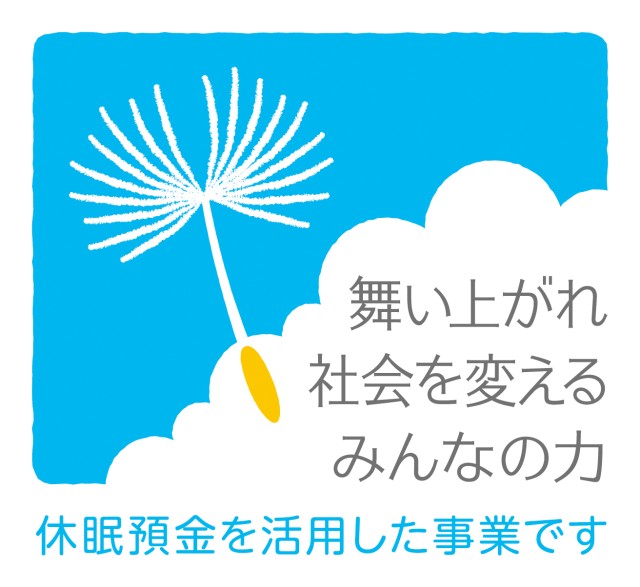 舞い上がれ
社会を変える
みんなの力

休眠預金を活用した事業です